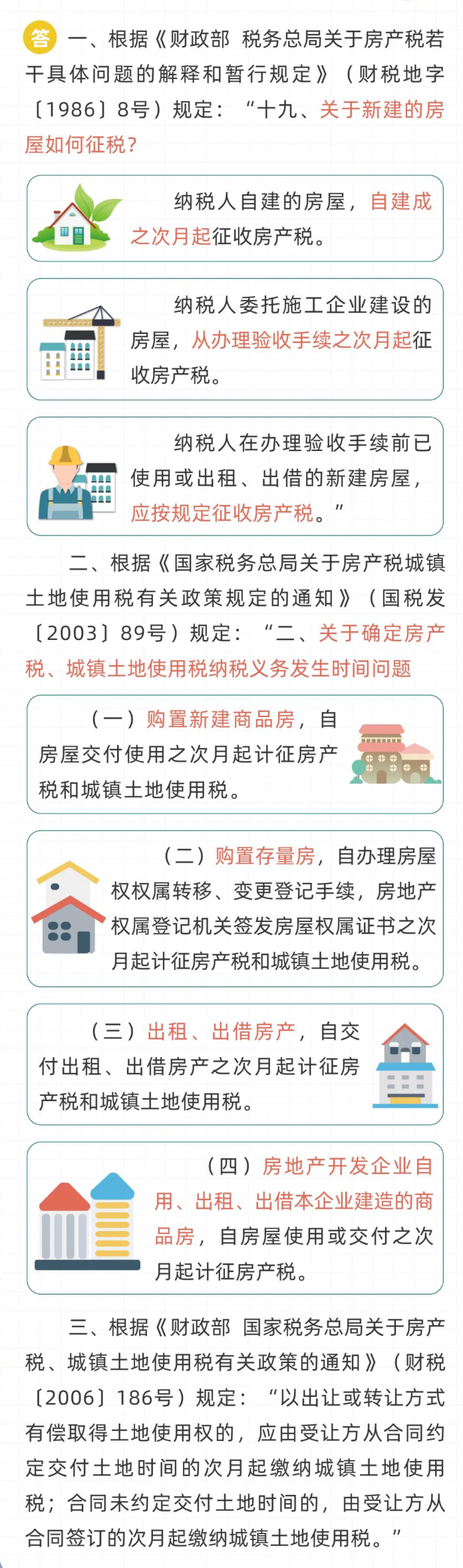 答 一、根据《财政部 税务总局关于房产税若干具体问题的解释和暂行规定》（财税地字〔1986〕8号）规定：“十九、关于新建的房屋如何征税？

纳税人自建的房屋，自建成之次月起征收房产税。

纳税人委托施工企业建设的房屋，从办理验收手续之次月起征收房产税。

纳税人在办理验收手续前已使用或出租、出借的新建房屋，应按规定征收房产税。”

二、根据《国家税务总局关于房产税城镇土地使用税有关政策规定的通知》（国税发〔2003〕89号）规定：“二、关于确定房产税、城镇土地使用税纳税义务发生时间问题

（一）购置新建商品房，自房屋交付使用之次月起计征房产税和城镇土地使用税。

（二）购置存量房，自办理房屋权权属转移、变更登记手续，房地产权属登记机关签发房屋权属证书之次月起计征房产税和城镇土地使用税。

（三）出租、出借房产，自交付出租、出借房产之次月起计征房产税和城镇土地使用税。

（四）房地产开发企业自用、出租、出借本企业建造的商品房，自房屋使用或交付之次月起计征房产税。

三、根据《财政部 国家税务总局关于房产税、城镇土地使用税有关政策的通知》（财税〔2006〕186号）规定：“以出让或转让方式有偿取得土地使用权的，应由受让方从合同约定交付土地时间的次月起缴纳城镇土地使用税；合同未约定交付土地时间的，由受让方从合同签订的次月起缴纳城镇土地使用税。”